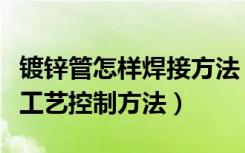 镀锌管怎样焊接方法
工艺控制方法）